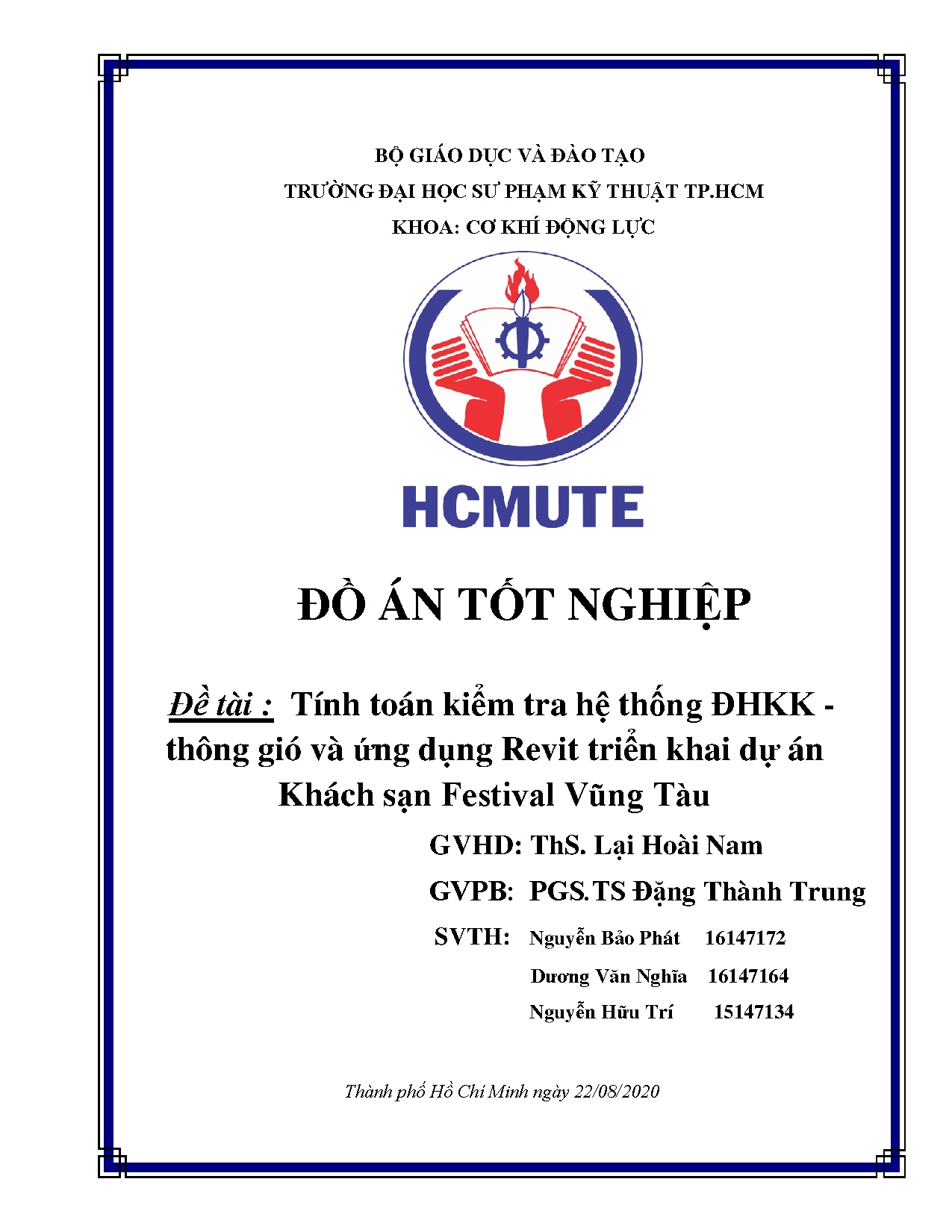 BỘ GIÁO DỤC VÀ ĐÀO TẠO

TRƯỜNG ĐẠI HỌC SƯ PHẠM KỸ THUẬT TP.HCM

KHOA: CƠ KHÍ ĐỘNG LỰC

HCMUTE

ĐỒ ÁN TỐT NGHIỆP

Đề tài : Tính toán kiểm tra hệ thống ĐHKK - thông gió và ứng dụng Revit triển khai dự án Khách sạn Festival Vũng Tàu

GVHD: ThS. Lại Hoài Nam

GVPB: PGS.TS Đặng Thành Trung

SVTH: Nguyễn Bảo Phát 16147172

Dương Văn Nghĩa 16147164

Nguyễn Hữu Trí 15147134

Thành phố Hồ Chí Minh ngày 22/08/2020